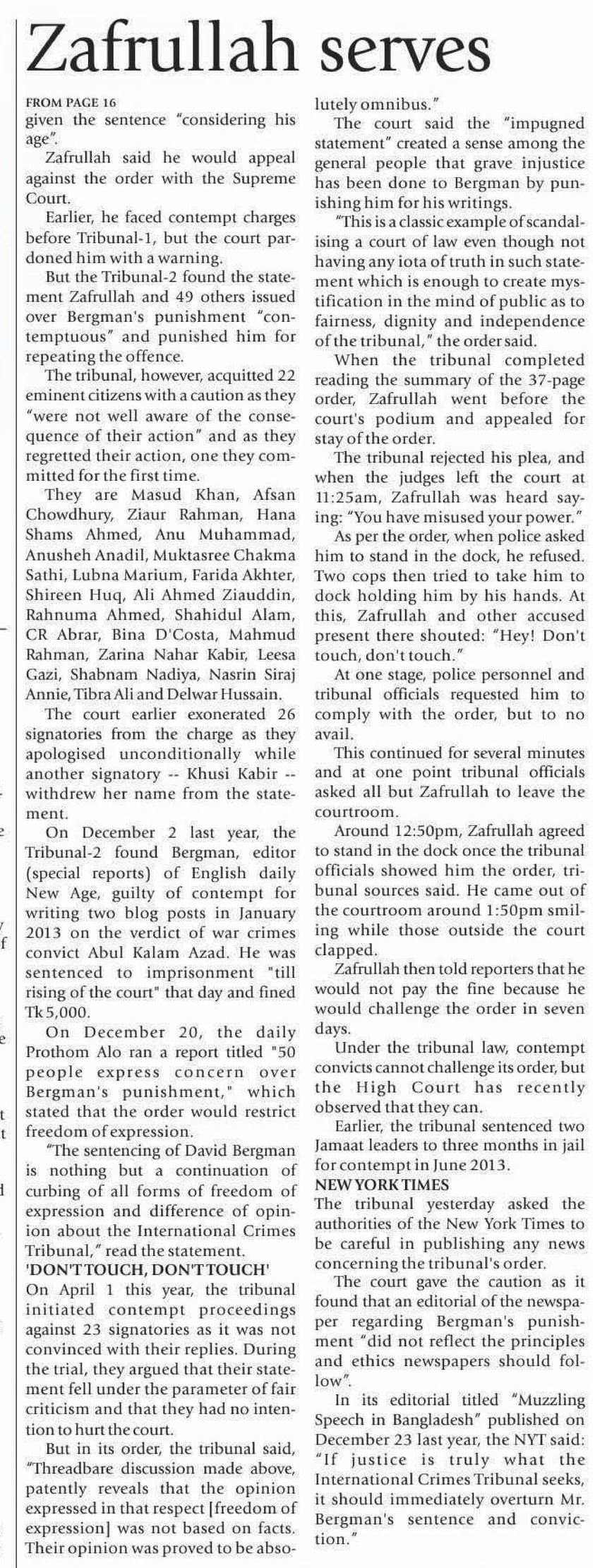 Zafrullah serves

FROM PAGE 16
given the sentence "considering his age".

Zafrullah said he would appeal against the order with the Supreme Court.

Earlier, he faced contempt charges before Tribunal-1, but the court pardoned him with a warning.

But the Tribunal-2 found the statement Zafrullah and 49 others issued over Bergman's punishment "contemptuous" and punished him for repeating the offence.

The tribunal, however, acquitted 22 eminent citizens with a caution as they "were not well aware of the consequence of their action" and as they regretted their action, one they committed for the first time.

They are Masud Khan, Afsan Chowdhury, Ziaur Rahman, Hana Shams Ahmed, Anu Muhammad, Anusheh Anadil, Muktasree Chakma Sathi, Lubna Marium, Farida Akhter, Shireen Huq, Ali Ahmed Ziauddin, Rahnuma Ahmed, Shahidul Alam, CR Abrar, Bina D'Costa, Mahmud Rahman, Zarina Nahar Kabir, Leesa Gazi, Shabnam Nadiya, Nasrin Siraj Annie, Tibra Ali and Delwar Hussain.

The court earlier exonerated 26 signatories from the charge as they apologised unconditionally while another signatory -- Khusi Kabir -- withdrew her name from the statement.

On December 2 last year, the Tribunal-2 found Bergman, editor (special reports) of English daily New Age, guilty of contempt for writing two blog posts in January 2013 on the verdict of war crimes convict Abul Kalam Azad. He was sentenced to imprisonment "till rising of the court" that day and fined Tk 5,000.

On December 20, the daily Prothom Alo ran a report titled "50 people express concern over Bergman's punishment," which stated that the order would restrict freedom of expression.

"The sentencing of David Bergman is nothing but a continuation of curbing of all forms of freedom of expression and difference of opinion about the International Crimes Tribunal," read the statement.

'DON'T TOUCH, DON'T TOUCH'
On April 1 this year, the tribunal initiated contempt proceedings against 23 signatories as it was not convinced with their replies. During the trial, they argued that their statement fell under the parameter of fair criticism and that they had no intention to hurt the court.

But in its order, the tribunal said, "Threadbare discussion made above, patently reveals that the opinion expressed in that respect [freedom of expression] was not based on facts. Their opinion was proved to be absolutely omnibus."

The court said the "impugned statement" created a sense among the general people that grave injustice has been done to Bergman by punishing him for his writings.

"This is a classic example of scandalising a court of law even though not having any iota of truth in such statement which is enough to create mystification in the mind of public as to fairness, dignity and independence of the tribunal," the order said.

When the tribunal completed reading the summary of the 37-page order, Zafrullah went before the court's podium and appealed for stay of the order.

The tribunal rejected his plea, and when the judges left the court at 11:25am, Zafrullah was heard saying: "You have misused your power."

As per the order, when police asked him to stand in the dock, he refused. Two cops then tried to take him to dock holding him by his hands. At this, Zafrullah and other accused present there shouted: "Hey! Don't touch, don't touch."

At one stage, police personnel and tribunal officials requested him to comply with the order, but to no avail.

This continued for several minutes and at one point tribunal officials asked all but Zafrullah to leave the courtroom.

Around 12:50pm, Zafrullah agreed to stand in the dock once the tribunal officials showed him the order, tribunal sources said. He came out of the courtroom around 1:50pm smiling while those outside the court clapped.

Zafrullah then told reporters that he would not pay the fine because he would challenge the order in seven days.

Under the tribunal law, contempt convicts cannot challenge its order, but the High Court has recently observed that they can.

Earlier, the tribunal sentenced two Jamaat leaders to three months in jail for contempt in June 2013.

NEW YORK TIMES
The tribunal yesterday asked the authorities of the New York Times to be careful in publishing any news concerning the tribunal's order.

The court gave the caution as it found that an editorial of the newspaper regarding Bergman's punishment "did not reflect the principles and ethics newspapers should follow".

In its editorial titled "Muzzling Speech in Bangladesh" published on December 23 last year, the NYT said: "If justice is truly what the International Crimes Tribunal seeks, it should immediately overturn Mr. Bergman's sentence and conviction."